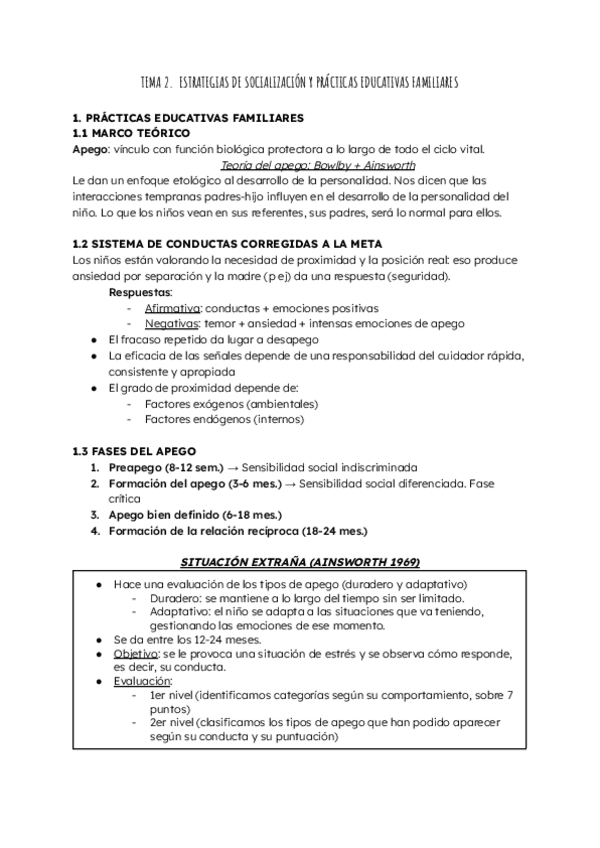 TEMA 2. ESTRATEGIAS DE SOCIALIZACIÓN Y PRÁCTICAS EDUCATIVAS FAMILIARES

1. PRÁCTICAS EDUCATIVAS FAMILIARES
1.1 MARCO TEÓRICO
Apego: vínculo con función biológica protectora a lo largo de todo el ciclo vital.
Teoría del apego: Bowlby + Ainsworth
Le dan un enfoque etológico al desarrollo de la personalidad. Nos dicen que las interacciones tempranas padres-hijo influyen en el desarrollo de la personalidad del niño. Lo que los niños vean en sus referentes, sus padres, será lo normal para ellos.

1.2 SISTEMA DE CONDUCTAS CORREGIDAS A LA META
Los niños están valorando la necesidad de proximidad y la posición real: eso produce ansiedad por separación y la madre (p ej) da una respuesta (seguridad).
Respuestas:
- Afirmativa: conductas + emociones positivas
- Negativas: temor + ansiedad + intensas emociones de apego
● El fracaso repetido da lugar a desapego
● La eficacia de las señales depende de una responsabilidad del cuidador rápida, consistente y apropiada
● El grado de proximidad depende de:
- Factores exógenos (ambientales)
- Factores endógenos (internos)

1.3 FASES DEL APEGO
1. Preapego (8-12 sem.) → Sensibilidad social indiscriminada
2. Formación del apego (3-6 mes.) → Sensibilidad social diferenciada. Fase crítica
3. Apego bien definido (6-18 mes.)
4. Formación de la relación recíproca (18-24 mes.)

SITUACIÓN EXTRAÑA (AINSWORTH 1969)
● Hace una evaluación de los tipos de apego (duradero y adaptativo)
- Duradero: se mantiene a lo largo del tiempo sin ser limitado.
- Adaptativo: el niño se adapta a las situaciones que va teniendo, gestionando las emociones de ese momento.
● Se da entre los 12-24 meses.
● Objetivo: se le provoca una situación de estrés y se observa cómo responde, es decir, su conducta.
● Evaluación:
- 1er nivel (identificamos categorías según su comportamiento, sobre 7 puntos)
- 2er nivel (clasificamos los tipos de apego que han podido aparecer según su conducta y su puntuación)